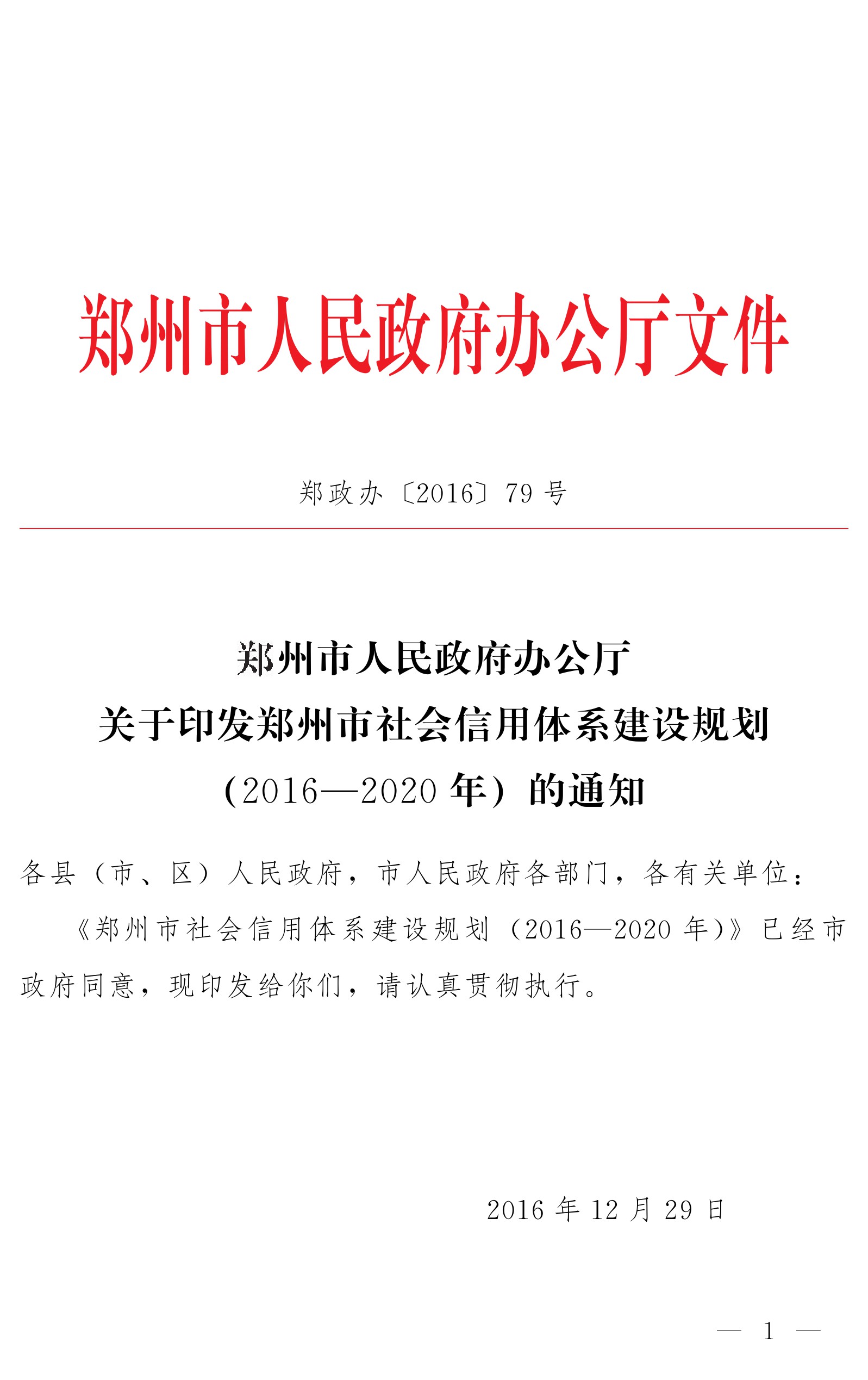 郑州市人民政府办公厅文件

郑政办〔2016〕79号

郑州市人民政府办公厅
关于印发郑州市社会信用体系建设规划
（2016—2020年）的通知

各县（市、区）人民政府，市人民政府各部门，各有关单位：

《郑州市社会信用体系建设规划（2016—2020年）》已经市政府同意，现印发给你们，请认真贯彻执行。

2016年12月29日

— 1 —